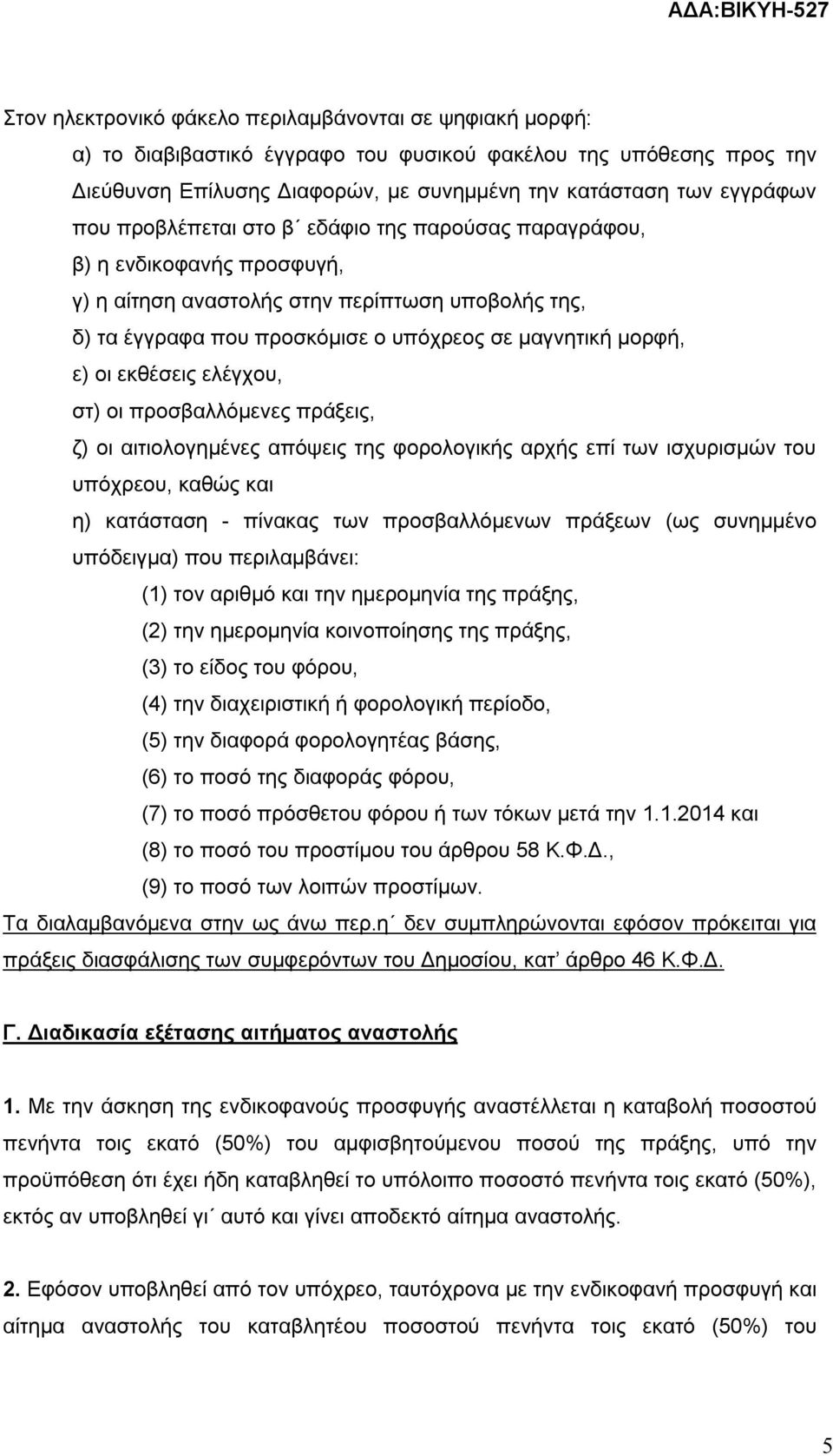 ΑΔΑ:ΒΙΚΥΗ-527

Στον ηλεκτρονικό φάκελο περιλαμβάνονται σε ψηφιακή μορφή:

α) το διαβιβαστικό έγγραφο του φυσικού φακέλου της υπόθεσης προς την Διεύθυνση Επίλυσης Διαφορών, με συνημμένη την κατάσταση των εγγράφων που προβλέπεται στο β΄ εδάφιο της παρούσας παραγράφου,

β) η ενδικοφανής προσφυγή,

γ) η αίτηση αναστολής στην περίπτωση υποβολής της,

δ) τα έγγραφα που προσκόμισε ο υπόχρεος σε μαγνητική μορφή,

ε) οι εκθέσεις ελέγχου,

στ) οι προσβαλλόμενες πράξεις,

ζ) οι αιτιολογημένες απόψεις της φορολογικής αρχής επί των ισχυρισμών του υπόχρεου, καθώς και

η) κατάσταση - πίνακας των προσβαλλόμενων πράξεων (ως συνημμένο υπόδειγμα) που περιλαμβάνει:

(1) τον αριθμό και την ημερομηνία της πράξης,

(2) την ημερομηνία κοινοποίησης της πράξης,

(3) το είδος του φόρου,

(4) την διαχειριστική ή φορολογική περίοδο,

(5) την διαφορά φορολογητέας βάσης,

(6) το ποσό της διαφοράς φόρου,

(7) το ποσό πρόσθετου φόρου ή των τόκων μετά την 1.1.2014 και

(8) το ποσό του προστίμου του άρθρου 58 Κ.Φ.Δ.,

(9) το ποσό των λοιπών προστίμων.

Τα διαλαμβανόμενα στην ως άνω περ.η΄ δεν συμπληρώνονται εφόσον πρόκειται για πράξεις διασφάλισης των συμφερόντων του Δημοσίου, κατ΄ άρθρο 46 Κ.Φ.Δ.

Γ. Διαδικασία εξέτασης αιτήματος αναστολής

1. Με την άσκηση της ενδικοφανούς προσφυγής αναστέλλεται η καταβολή ποσοστού πενήντα τοις εκατό (50%) του αμφισβητούμενου ποσού της πράξης, υπό την προϋπόθεση ότι έχει ήδη καταβληθεί το υπόλοιπο ποσοστό πενήντα τοις εκατό (50%), εκτός αν υποβληθεί γι΄ αυτό και γίνει αποδεκτό αίτημα αναστολής.

2. Εφόσον υποβληθεί από τον υπόχρεο, ταυτόχρονα με την ενδικοφανή προσφυγή και αίτημα αναστολής του καταβλητέου ποσοστού πενήντα τοις εκατό (50%) του

5